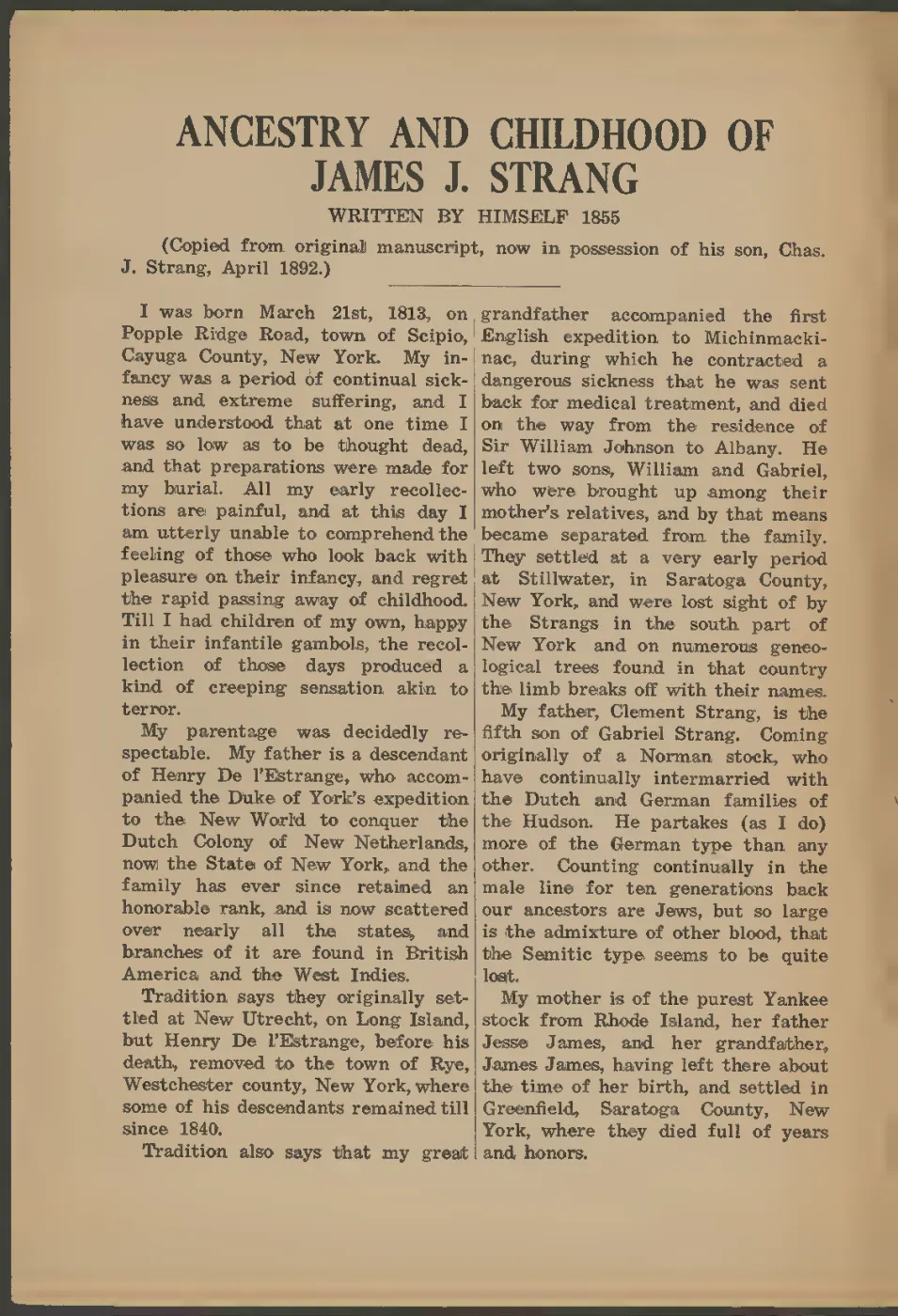 ANCESTRY AND CHILDHOOD OF JAMES J. STRANG

WRITTEN BY HIMSELF 1855

(Copied from original manuscript, now in possession of his son, Chas. J. Strang, April 1892.)

I was born March 21st, 1813, on Popple Ridge Road, town of Scipio, Cayuga County, New York. My infancy was a period of continual sickness and extreme suffering, and I have understood that at one time I was so low as to be thought dead, and that preparations were made for my burial. All my early recollections are painful, and at this day I am utterly unable to comprehend the feeling of those who look back with pleasure on their infancy, and regret the rapid passing away of childhood. Till I had children of my own, happy in their infantile gambols, the recollection of those days produced a kind of creeping sensation akin to terror.

My parentage was decidedly respectable. My father is a descendant of Henry De l'Estrange, who accompanied the Duke of York's expedition to the New World to conquer the Dutch Colony of New Netherlands, now the State of New York, and the family has ever since retained an honorable rank, and is now scattered over nearly all the states, and branches of it are found in British America and the West Indies.

Tradition says they originally settled at New Utrecht, on Long Island, but Henry De l'Estrange, before his death, removed to the town of Rye, Westchester county, New York, where some of his descendants remained till since 1840.

Tradition also says that my great grandfather accompanied the first English expedition to Michinmackinac, during which he contracted a dangerous sickness that he was sent back for medical treatment, and died on the way from the residence of Sir William Johnson to Albany. He left two sons, William and Gabriel, who were brought up among their mother's relatives, and by that means became separated from the family. They settled at a very early period at Stillwater, in Saratoga County, New York, and were lost sight of by the Strangs in the south part of New York and on numerous geneological trees found in that country the limb breaks off with their names.

My father, Clement Strang, is the fifth son of Gabriel Strang. Coming originally of a Norman stock, who have continually intermarried with the Dutch and German families of the Hudson. He partakes (as I do) more of the German type than any other. Counting continually in the male line for ten generations back our ancestors are Jews, but so large is the admixture of other blood, that the Semitic type seems to be quite lost.

My mother is of the purest Yankee stock from Rhode Island, her father Jesse James, and her grandfather, James James, having left there about the time of her birth, and settled in Greenfield, Saratoga County, New York, where they died full of years and honors.